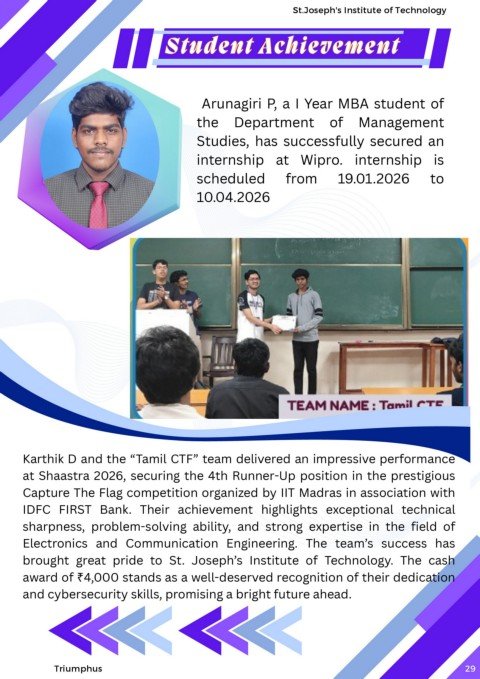 St.Joseph's Institute of Technology

Student Achievement

Arunagiri P, a I Year MBA student of the Department of Management Studies, has successfully secured an internship at Wipro. internship is scheduled from 19.01.2026 to 10.04.2026

TEAM NAME : Tamil CTF

Karthik D and the "Tamil CTF" team delivered an impressive performance at Shaastra 2026, securing the 4th Runner-Up position in the prestigious Capture The Flag competition organized by IIT Madras in association with IDFC FIRST Bank. Their achievement highlights exceptional technical sharpness, problem-solving ability, and strong expertise in the field of Electronics and Communication Engineering. The team's success has brought great pride to St. Joseph's Institute of Technology. The cash award of ₹4,000 stands as a well-deserved recognition of their dedication and cybersecurity skills, promising a bright future ahead.

Triumphus

29